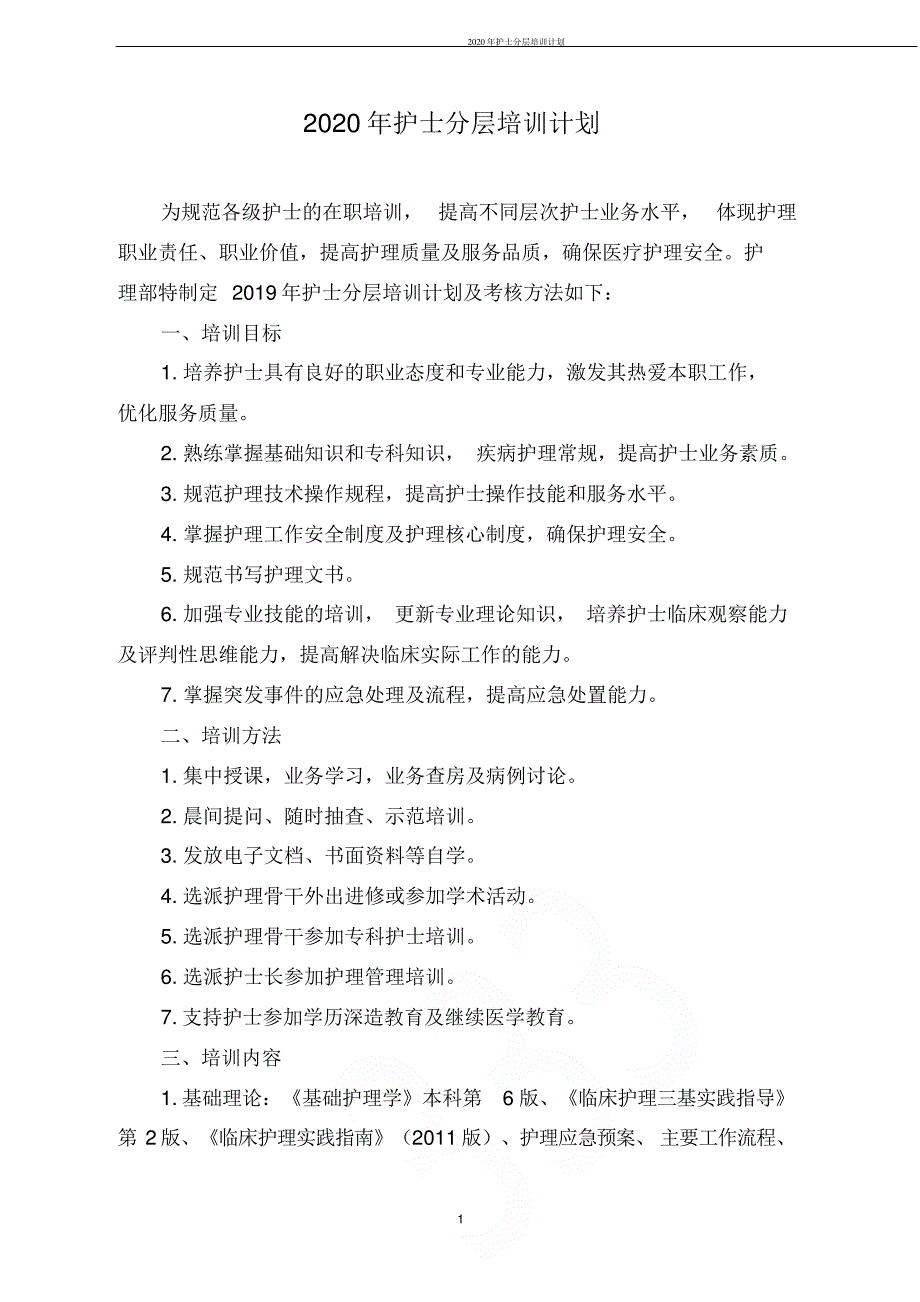 2020年护士分层培训计划

2020年护士分层培训计划

为规范各级护士的在职培训，提高不同层次护士业务水平，体现护理职业责任、职业价值，提高护理质量及服务品质，确保医疗护理安全。护理部特制定 2019年护士分层培训计划及考核方法如下：

一、培训目标

1. 培养护士具有良好的职业态度和专业能力，激发其热爱本职工作，优化服务质量。

2. 熟练掌握基础知识和专科知识，疾病护理常规，提高护士业务素质。

3. 规范护理技术操作规程，提高护士操作技能和服务水平。

4. 掌握护理工作安全制度及护理核心制度，确保护理安全。

5. 规范书写护理文书。

6. 加强专业技能的培训，更新专业理论知识，培养护士临床观察能力及评判性思维能力，提高解决临床实际工作的能力。

7. 掌握突发事件的应急处理及流程，提高应急处置能力。

二、培训方法

1. 集中授课，业务学习，业务查房及病例讨论。

2. 晨间提问、随时抽查、示范培训。

3. 发放电子文档、书面资料等自学。

4. 选派护理骨干外出进修或参加学术活动。

5. 选派护理骨干参加专科护士培训。

6. 选派护士长参加护理管理培训。

7. 支持护士参加学历深造教育及继续医学教育。

三、培训内容

1. 基础理论：《基础护理学》本科第 6版、《临床护理三基实践指导》第 2版、《临床护理实践指南》（2011版）、护理应急预案、主要工作流程、

1